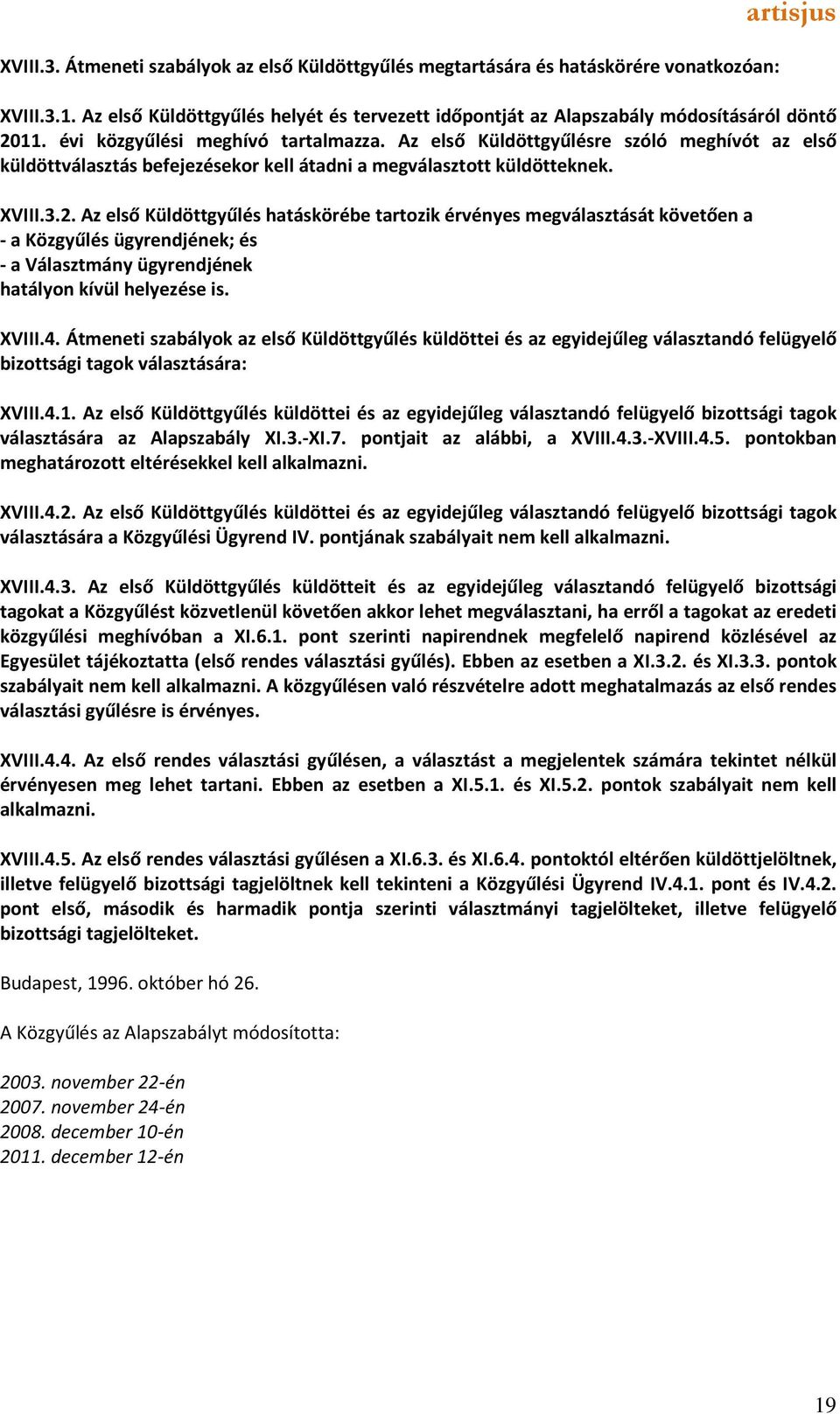 artisjus

XVIII.3. Átmeneti szabályok az első Küldöttgyűlés megtartására és hatáskörére vonatkozóan:

XVIII.3.1. Az első Küldöttgyűlés helyét és tervezett időpontját az Alapszabály módosításáról döntő 2011. évi közgyűlési meghívó tartalmazza. Az első Küldöttgyűlésre szóló meghívót az első küldöttválasztás befejezésekor kell átadni a megválasztott küldötteknek.

XVIII.3.2. Az első Küldöttgyűlés hatáskörébe tartozik érvényes megválasztását követően a
- a Közgyűlés ügyrendjének; és
- a Választmány ügyrendjének
hatályon kívül helyezése is.

XVIII.4. Átmeneti szabályok az első Küldöttgyűlés küldöttei és az egyidejűleg választandó felügyelő bizottsági tagok választására:

XVIII.4.1. Az első Küldöttgyűlés küldöttei és az egyidejűleg választandó felügyelő bizottsági tagok választására az Alapszabály XI.3.-XI.7. pontjait az alábbi, a XVIII.4.3.-XVIII.4.5. pontokban meghatározott eltérésekkel kell alkalmazni.

XVIII.4.2. Az első Küldöttgyűlés küldöttei és az egyidejűleg választandó felügyelő bizottsági tagok választására a Közgyűlési Ügyrend IV. pontjának szabályait nem kell alkalmazni.

XVIII.4.3. Az első Küldöttgyűlés küldötteit és az egyidejűleg választandó felügyelő bizottsági tagokat a Közgyűlést közvetlenül követően akkor lehet megválasztani, ha erről a tagokat az eredeti közgyűlési meghívóban a XI.6.1. pont szerinti napirendnek megfelelő napirend közlésével az Egyesület tájékoztatta (első rendes választási gyűlés). Ebben az esetben a XI.3.2. és XI.3.3. pontok szabályait nem kell alkalmazni. A közgyűlésen való részvételre adott meghatalmazás az első rendes választási gyűlésre is érvényes.

XVIII.4.4. Az első rendes választási gyűlésen, a választást a megjelentek számára tekintet nélkül érvényesen meg lehet tartani. Ebben az esetben a XI.5.1. és XI.5.2. pontok szabályait nem kell alkalmazni.

XVIII.4.5. Az első rendes választási gyűlésen a XI.6.3. és XI.6.4. pontoktól eltérően küldöttjelöltnek, illetve felügyelő bizottsági tagjelöltnek kell tekinteni a Közgyűlési Ügyrend IV.4.1. pont és IV.4.2. pont első, második és harmadik pontja szerinti választmányi tagjelölteket, illetve felügyelő bizottsági tagjelölteket.

Budapest, 1996. október hó 26.

A Közgyűlés az Alapszabályt módosította:

2003. november 22-én
2007. november 24-én
2008. december 10-én
2011. december 12-én

19